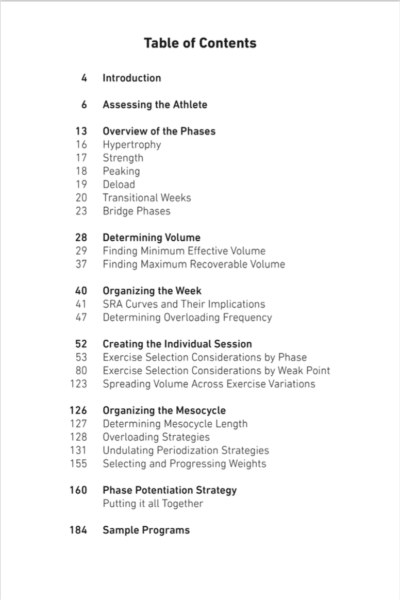 Table of Contents

4 Introduction

6 Assessing the Athlete

13 Overview of the Phases
16 Hypertrophy
17 Strength
18 Peaking
19 Deload
20 Transitional Weeks
23 Bridge Phases

28 Determining Volume
29 Finding Minimum Effective Volume
37 Finding Maximum Recoverable Volume

40 Organizing the Week
41 SRA Curves and Their Implications
47 Determining Overloading Frequency

52 Creating the Individual Session
53 Exercise Selection Considerations by Phase
80 Exercise Selection Considerations by Weak Point
123 Spreading Volume Across Exercise Variations

126 Organizing the Mesocycle
127 Determining Mesocycle Length
128 Overloading Strategies
131 Undulating Periodization Strategies
155 Selecting and Progressing Weights

160 Phase Potentiation Strategy
Putting it all Together

184 Sample Programs